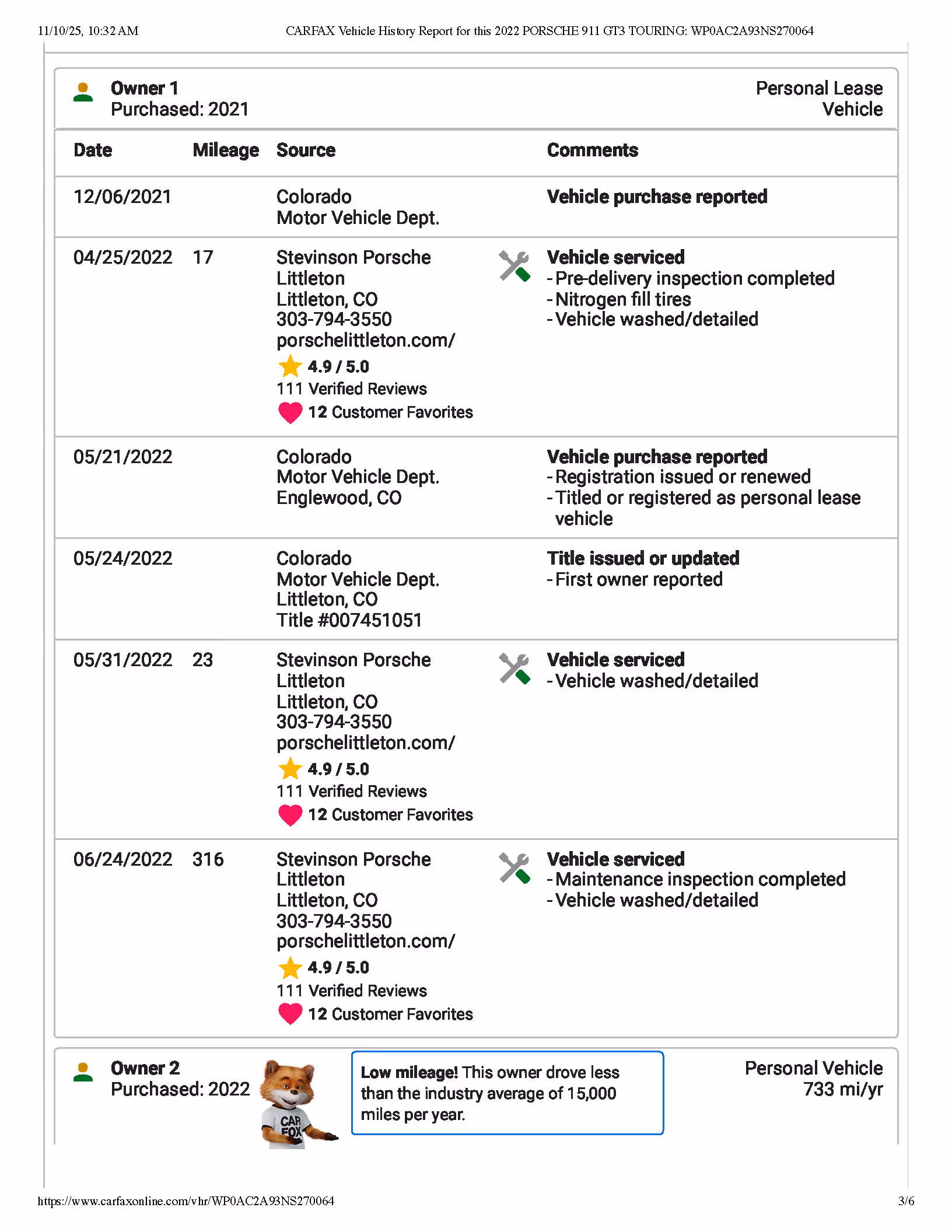 11/10/25, 10:32 AM CARFAX Vehicle History Report for this 2022 PORSCHE 911 GT3 TOURING: WP0AC2A93NS270064

Owner 1
Purchased: 2021

Personal Lease Vehicle

| Date | Mileage | Source | Comments |
|---|---|---|---|
| 12/06/2021 | | Colorado Motor Vehicle Dept. | Vehicle purchase reported |
| 04/25/2022 | 17 | Stevinson Porsche Littleton Littleton, CO 303-794-3550 porschelittleton.com/ 4.9 / 5.0 111 Verified Reviews 12 Customer Favorites | Vehicle serviced - Pre-delivery inspection completed - Nitrogen fill tires - Vehicle washed/detailed |
| 05/21/2022 | | Colorado Motor Vehicle Dept. Englewood, CO | Vehicle purchase reported - Registration issued or renewed - Titled or registered as personal lease vehicle |
| 05/24/2022 | | Colorado Motor Vehicle Dept. Littleton, CO Title #007451051 | Title issued or updated - First owner reported |
| 05/31/2022 | 23 | Stevinson Porsche Littleton Littleton, CO 303-794-3550 porschelittleton.com/ 4.9 / 5.0 111 Verified Reviews 12 Customer Favorites | Vehicle serviced - Vehicle washed/detailed |
| 06/24/2022 | 316 | Stevinson Porsche Littleton Littleton, CO 303-794-3550 porschelittleton.com/ 4.9 / 5.0 111 Verified Reviews 12 Customer Favorites | Vehicle serviced - Maintenance inspection completed - Vehicle washed/detailed |

Owner 2
Purchased: 2022

CAR FOX

Low mileage! This owner drove less than the industry average of 15,000 miles per year.

Personal Vehicle
733 mi/yr

https://www.carfaxonline.com/vhr/WP0AC2A93NS270064 3/6